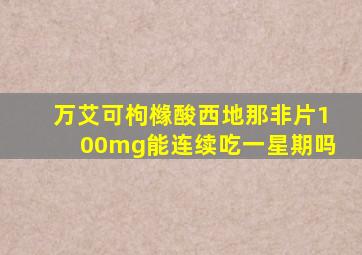 万艾可枸橼酸西地那非片100mg能连续吃一星期吗